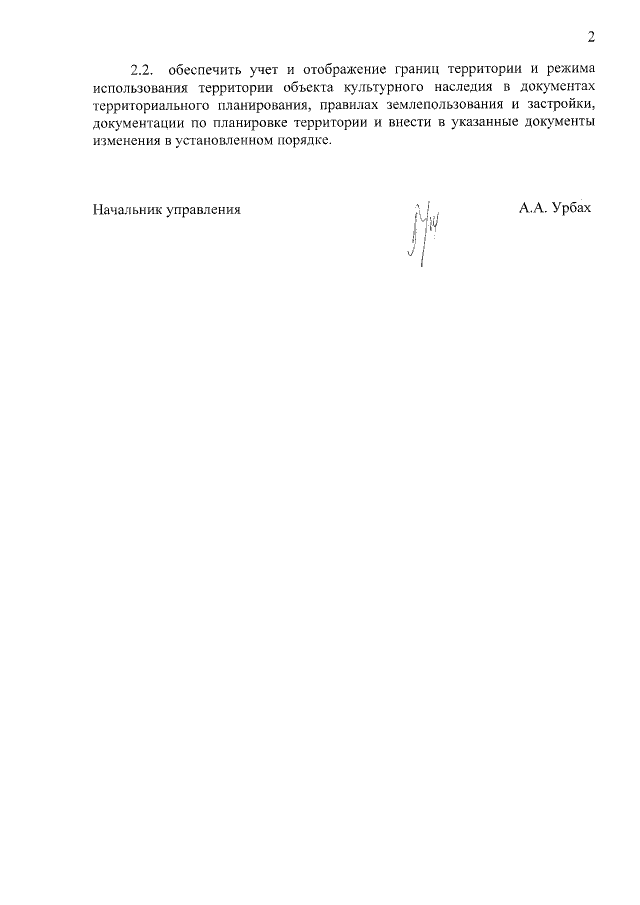 2

2.2. обеспечить учет и отображение границ территории и режима использования территории объекта культурного наследия в документах территориального планирования, правилах землепользования и застройки, документации по планировке территории и внести в указанные документы изменения в установленном порядке.

Начальник управления

А.А. Урбах